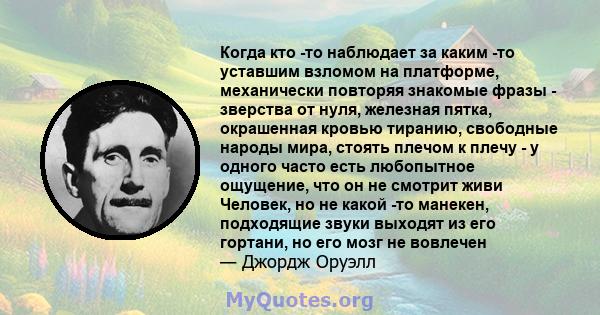 Когда кто -то наблюдает за каким -то уставшим взломом на платформе, механически повторяя знакомые фразы - зверства от нуля, железная пятка, окрашенная кровью тиранию, свободные народы мира, стоять плечом к плечу - у одного часто есть любопытное ощущение, что он не смотрит живи Человек, но не какой -то манекен, подходящие звуки выходят из его гортани, но его мозг не вовлечен
— Джордж Оруэлл

MyQuotes.org